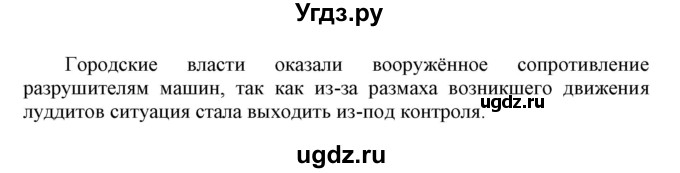 Угдз.ру

Городские власти оказали вооружённое сопротивление разрушителям машин, так как из-за размаха возникшего движения луддитов ситуация стала выходить из-под контроля.

ugdz.ru

ugdz.ru